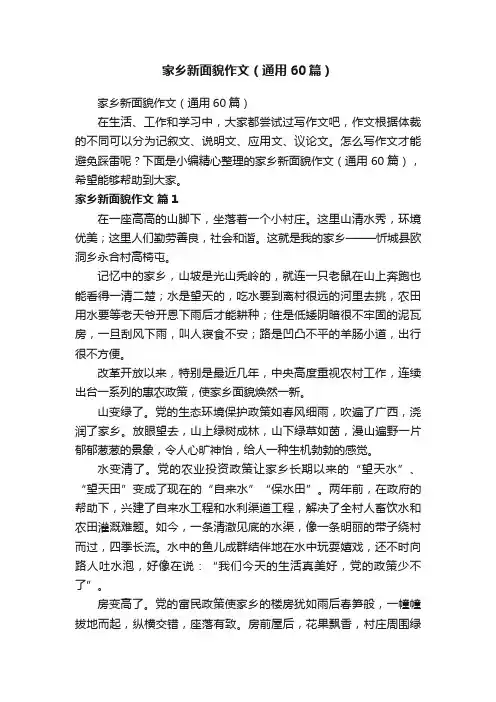 家乡新面貌作文（通用60篇）

家乡新面貌作文（通用60篇）

在生活、工作和学习中，大家都尝试过写作文吧，作文根据体裁的不同可以分为记叙文、说明文、应用文、议论文。怎么写作文才能避免踩雷呢？下面是小编精心整理的家乡新面貌作文（通用60篇），希望能够帮助到大家。

家乡新面貌作文 篇1

在一座高高的山脚下，坐落着一个小村庄。这里山清水秀，环境优美；这里人们勤劳善良，社会和谐。这就是我的家乡——忻城县欧洞乡永合村高椅屯。

记忆中的家乡，山坡是光山秃岭的，就连一只老鼠在山上奔跑也能看得一清二楚；水是望天的，吃水要到离村很远的河里去挑，农田用水要等老天爷开恩下雨后才能耕种；住是低矮阴暗很不牢固的泥瓦房，一旦刮风下雨，叫人寝食不安；路是凹凸不平的羊肠小道，出行很不方便。

改革开放以来，特别是最近几年，中央高度重视农村工作，连续出台一系列的惠农政策，使家乡面貌焕然一新。

山变绿了。党的生态环境保护政策如春风细雨，吹遍了广西，浇润了家乡。放眼望去，山上绿树成林，山下绿草如茵，漫山遍野一片郁郁葱葱的景象，令人心旷神怡，给人一种生机勃勃的感觉。

水变清了。党的农业投资政策让家乡长期以来的“望天水”、“望天田”变成了现在的“自来水”“保水田”。两年前，在政府的帮助下，兴建了自来水工程和水利渠道工程，解决了全村人畜饮水和农田灌溉难题。如今，一条清澈见底的水渠，像一条明丽的带子绕村而过，四季长流。水中的鱼儿成群结伴地在水中玩耍嬉戏，还不时向路人吐水泡，好像在说：“我们今天的生活真美好，党的政策少不了”。

房变高了。党的富民政策使家乡的楼房犹如雨后春笋般，一幢幢拔地而起，纵横交错，座落有致。房前屋后，花果飘香，村庄周围绿